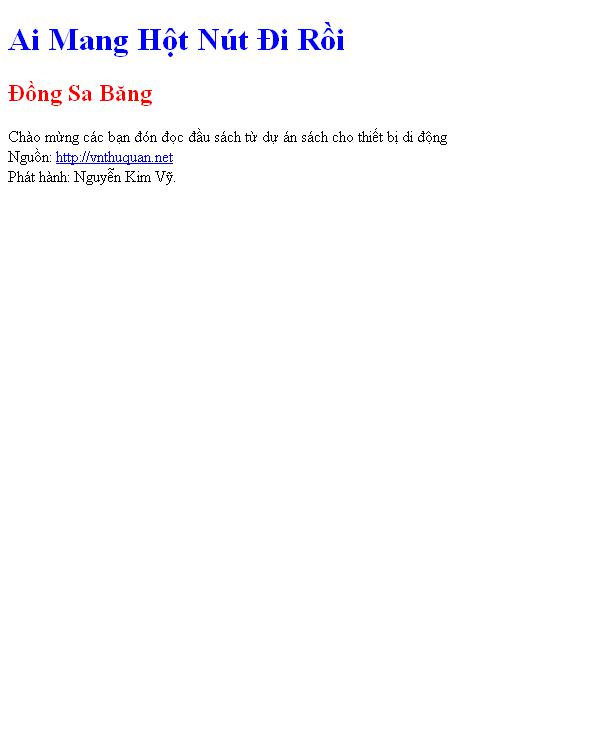 Ai Mang Hột Nút Đi Rồi

Đồng Sa Băng

Chào mừng các bạn đón đọc đầu sách từ dự án sách cho thiết bị di động
Nguồn: http://vnthuquan.net
Phát hành: Nguyễn Kim Vỹ.